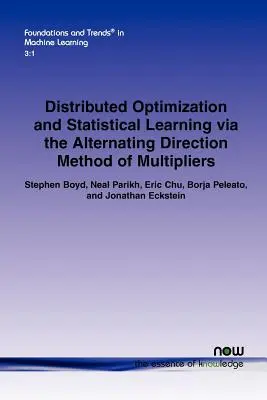 Foundations and Trends® in
Machine Learning
3:1

Distributed Optimization and Statistical Learning via the Alternating Direction Method of Multipliers

Stephen Boyd, Neal Parikh, Eric Chu, Borja Peleato, and Jonathan Eckstein

now
the essence of knowledge